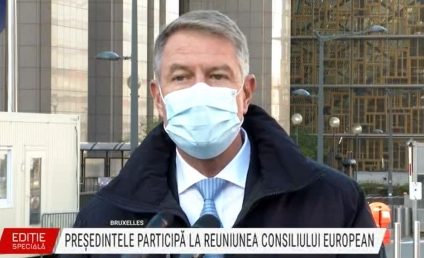 BRUXELLES

EDIȚIE SPECIALĂ

PREȘEDINTELE PARTICIPĂ LA REUNIUNEA CONSILIULUI EUROPEAN